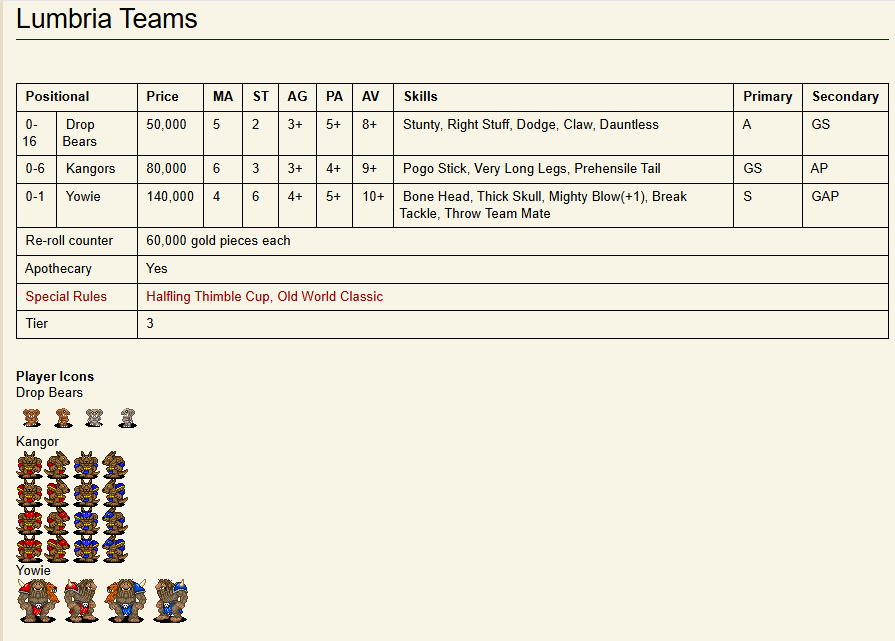 Lumbria Teams

| Positional | | Price | MA | ST | AG | PA | AV | Skills | Primary | Secondary |
|---|---|---|---|---|---|---|---|---|---|---|
| 0-16 | Drop Bears | 50,000 | 5 | 2 | 3+ | 5+ | 8+ | Stunty, Right Stuff, Dodge, Claw, Dauntless | A | GS |
| 0-6 | Kangors | 80,000 | 6 | 3 | 3+ | 4+ | 9+ | Pogo Stick, Very Long Legs, Prehensile Tail | GS | AP |
| 0-1 | Yowie | 140,000 | 4 | 6 | 4+ | 5+ | 10+ | Bone Head, Thick Skull, Mighty Blow(+1), Break Tackle, Throw Team Mate | S | GAP |
| Re-roll counter | | 60,000 gold pieces each | | | | | | | | |
| Apothecary | | Yes | | | | | | | | |
| Special Rules | | Halfling Thimble Cup, Old World Classic | | | | | | | | |
| Tier | | 3 | | | | | | | | |

Player Icons
Drop Bears

Kangor

Yowie